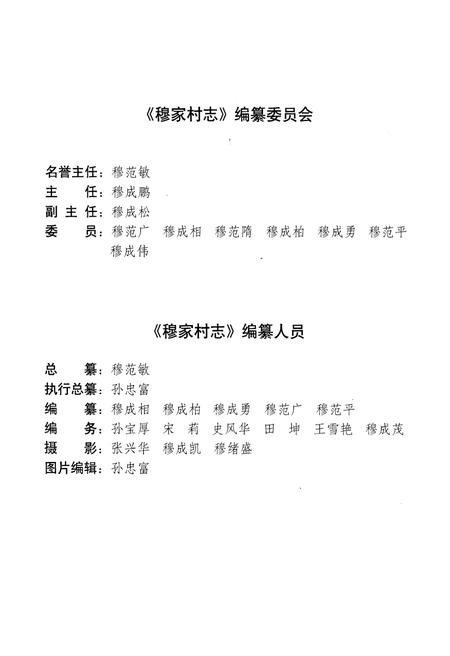 《穆家村志》编纂委员会

名誉主任：穆范敏
主　　任：穆成鹏
副 主 任：穆成松
委　　员：穆范广　穆成相　穆范隋　穆成柏　穆成勇　穆范平
穆成伟

《穆家村志》编纂人员

总　　纂：穆范敏
执行总纂：孙忠富
编　　纂：穆成相　穆成柏　穆成勇　穆范广　穆范平
编　　务：孙宝厚　宋　莉　史风华　田　坤　王雪艳　穆成茂
摄　　影：张兴华　穆成凯　穆绪盛
图片编辑：孙忠富